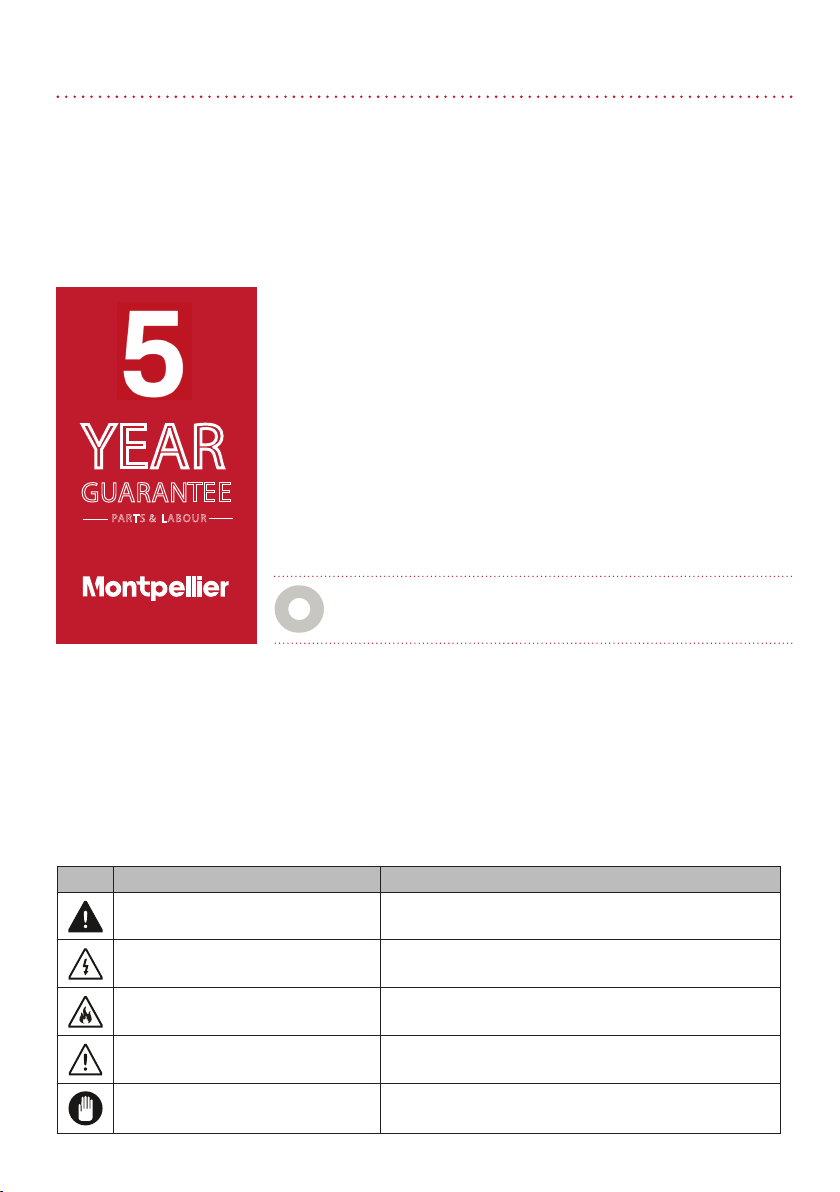 5

YEAR

GUARANTEE

PARTS & LABOUR

Montpellier